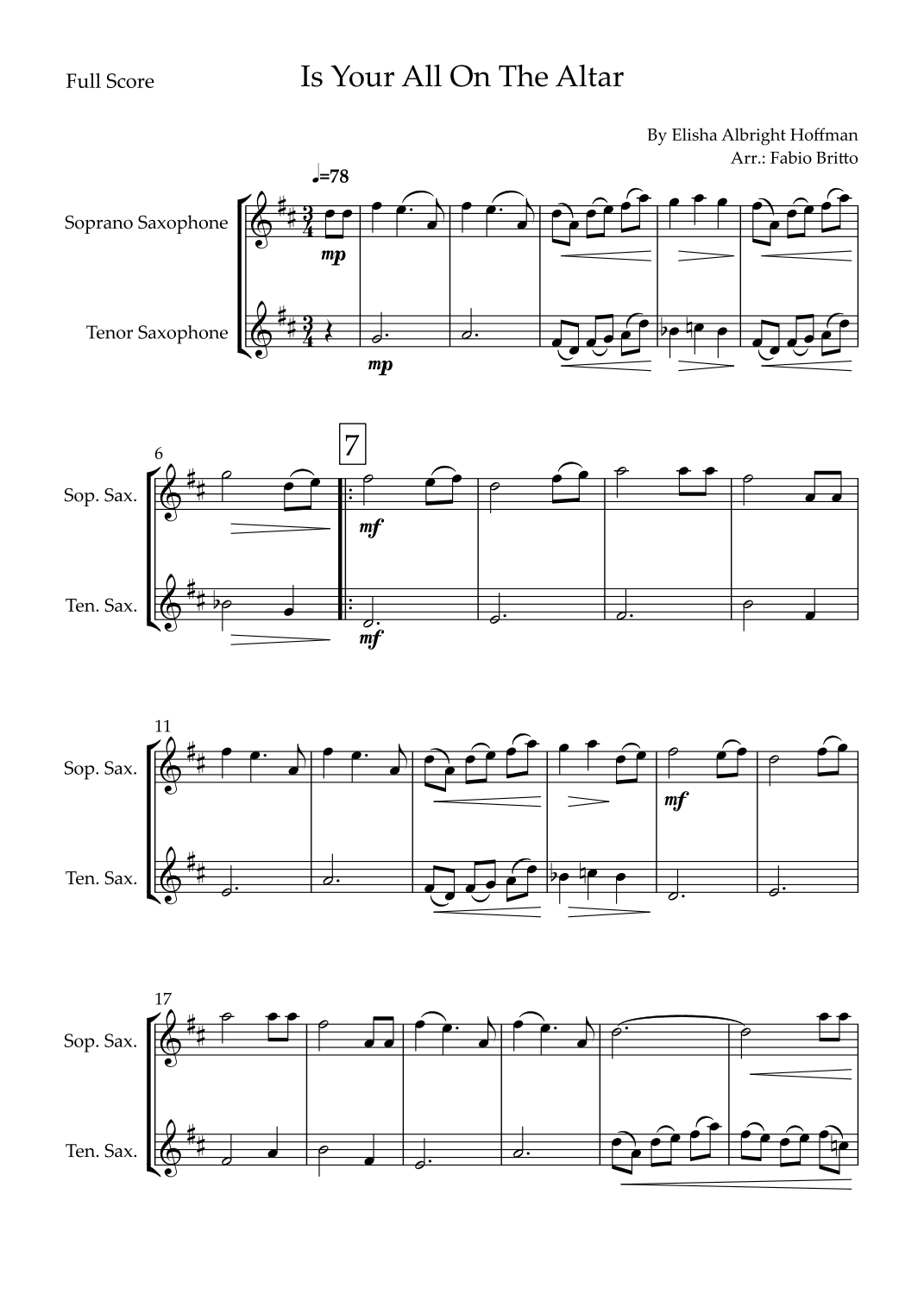 Full Score

Is Your All On The Altar

By Elisha Albright Hoffman
Arr.: Fabio Britto

♩=78

Soprano Saxophone

mp

Tenor Saxophone

mp

6

7

Sop. Sax.

mf

Ten. Sax.

mf

11

Sop. Sax.

mf

Ten. Sax.

17

Sop. Sax.

Ten. Sax.